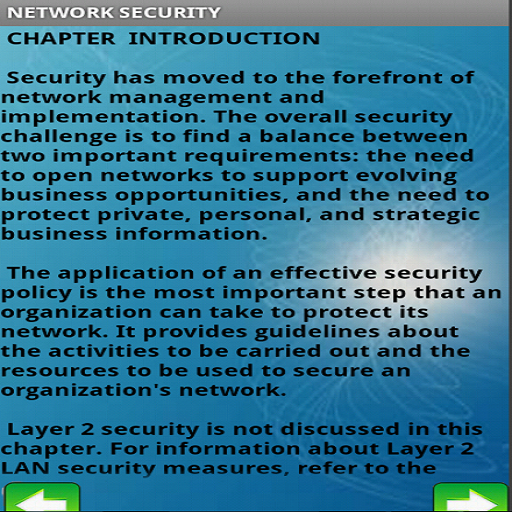 NETWORK SECURITY

CHAPTER INTRODUCTION

Security has moved to the forefront of network management and implementation. The overall security challenge is to find a balance between two important requirements: the need to open networks to support evolving business opportunities, and the need to protect private, personal, and strategic business information.

The application of an effective security policy is the most important step that an organization can take to protect its network. It provides guidelines about the activities to be carried out and the resources to be used to secure an organization's network.

Layer 2 security is not discussed in this chapter. For information about Layer 2 LAN security measures, refer to the